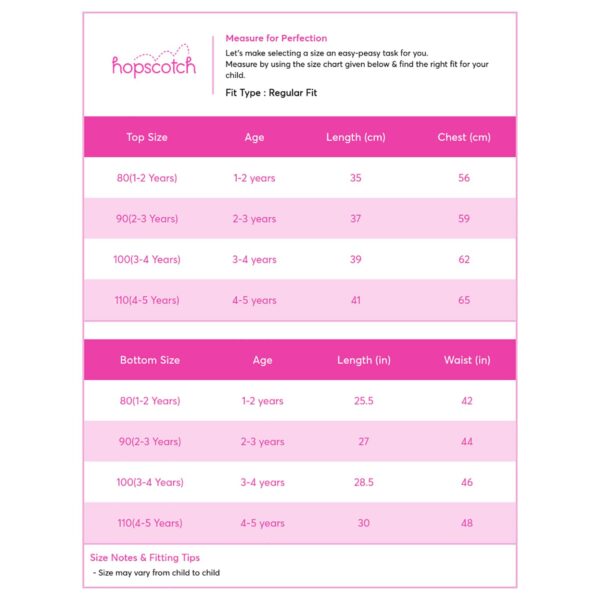 hopscotch

Measure for Perfection

Let's make selecting a size an easy-peasy task for you.
Measure by using the size chart given below & find the right fit for your child.

Fit Type : Regular Fit

| Top Size | Age | Length (cm) | Chest (cm) |
|---|---|---|---|
| 80(1-2 Years) | 1-2 years | 35 | 56 |
| 90(2-3 Years) | 2-3 years | 37 | 59 |
| 100(3-4 Years) | 3-4 years | 39 | 62 |
| 110(4-5 Years) | 4-5 years | 41 | 65 |

| Bottom Size | Age | Length (in) | Waist (in) |
|---|---|---|---|
| 80(1-2 Years) | 1-2 years | 25.5 | 42 |
| 90(2-3 Years) | 2-3 years | 27 | 44 |
| 100(3-4 Years) | 3-4 years | 28.5 | 46 |
| 110(4-5 Years) | 4-5 years | 30 | 48 |

Size Notes & Fitting Tips
- Size may vary from child to child